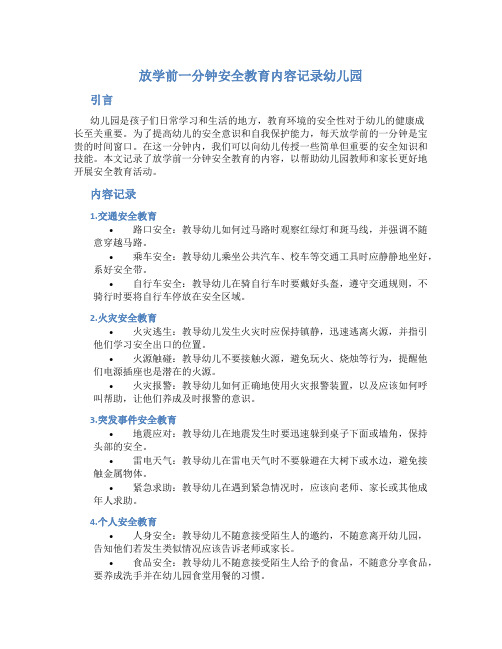 放学前一分钟安全教育内容记录幼儿园

引言

幼儿园是孩子们日常学习和生活的地方，教育环境的安全性对于幼儿的健康成长至关重要。为了提高幼儿的安全意识和自我保护能力，每天放学前的一分钟是宝贵的时间窗口。在这一分钟内，我们可以向幼儿传授一些简单但重要的安全知识和技能。本文记录了放学前一分钟安全教育的内容，以帮助幼儿园教师和家长更好地开展安全教育活动。

内容记录

1.交通安全教育

• 路口安全：教导幼儿如何过马路时观察红绿灯和斑马线，并强调不随意穿越马路。

• 乘车安全：教导幼儿乘坐公共汽车、校车等交通工具时应静静地坐好，系好安全带。

• 自行车安全：教导幼儿在骑自行车时要戴好头盔，遵守交通规则，不骑行时要将自行车停放在安全区域。

2.火灾安全教育

• 火灾逃生：教导幼儿发生火灾时应保持镇静，迅速逃离火源，并指引他们学习安全出口的位置。

• 火源触碰：教导幼儿不要接触火源，避免玩火、烧烛等行为，提醒他们电源插座也是潜在的火源。

• 火灾报警：教导幼儿如何正确地使用火灾报警装置，以及应该如何呼叫帮助，让他们养成及时报警的意识。

3.突发事件安全教育

• 地震应对：教导幼儿在地震发生时要迅速躲到桌子下面或墙角，保持头部的安全。

• 雷电天气：教导幼儿在雷电天气时不要躲避在大树下或水边，避免接触金属物体。

• 紧急求助：教导幼儿在遇到紧急情况时，应该向老师、家长或其他成年人求助。

4.个人安全教育

• 人身安全：教导幼儿不随意接受陌生人的邀约，不随意离开幼儿园，告知他们若发生类似情况应该告诉老师或家长。

• 食品安全：教导幼儿不随意接受陌生人给予的食品，不随意分享食品，要养成洗手并在幼儿园食堂用餐的习惯。